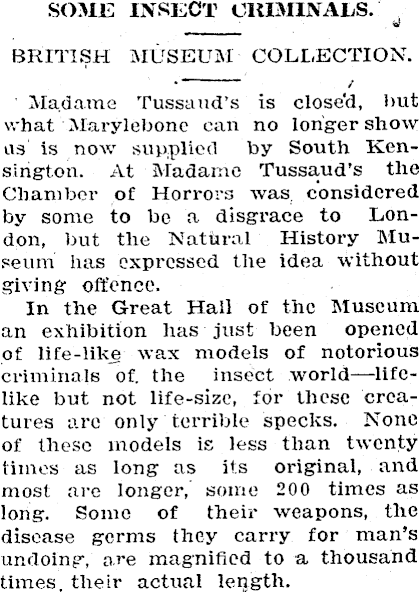 SOME INSECT CRIMINALS.

BRITISH MUSEUM COLLECTION.

Madame Tussaud's is closed, but what Marylebone can no longer show us is now supplied by South Kensington. At Madame Tussaud's the Chamber of Horrors was considered by some to be a disgrace to London, but the Natural History Museum has expressed the idea without giving offence.

In the Great Hall of the Museum an exhibition has just been opened of life-like wax models of notorious criminals of the insect world—life-like but not life-size, for these creatures are only terrible specks. None of these models is less than twenty times as long as its original, and most are longer, some 200 times as long. Some of their weapons, the disease germs they carry for man's undoing, are magnified to a thousand times their actual length.